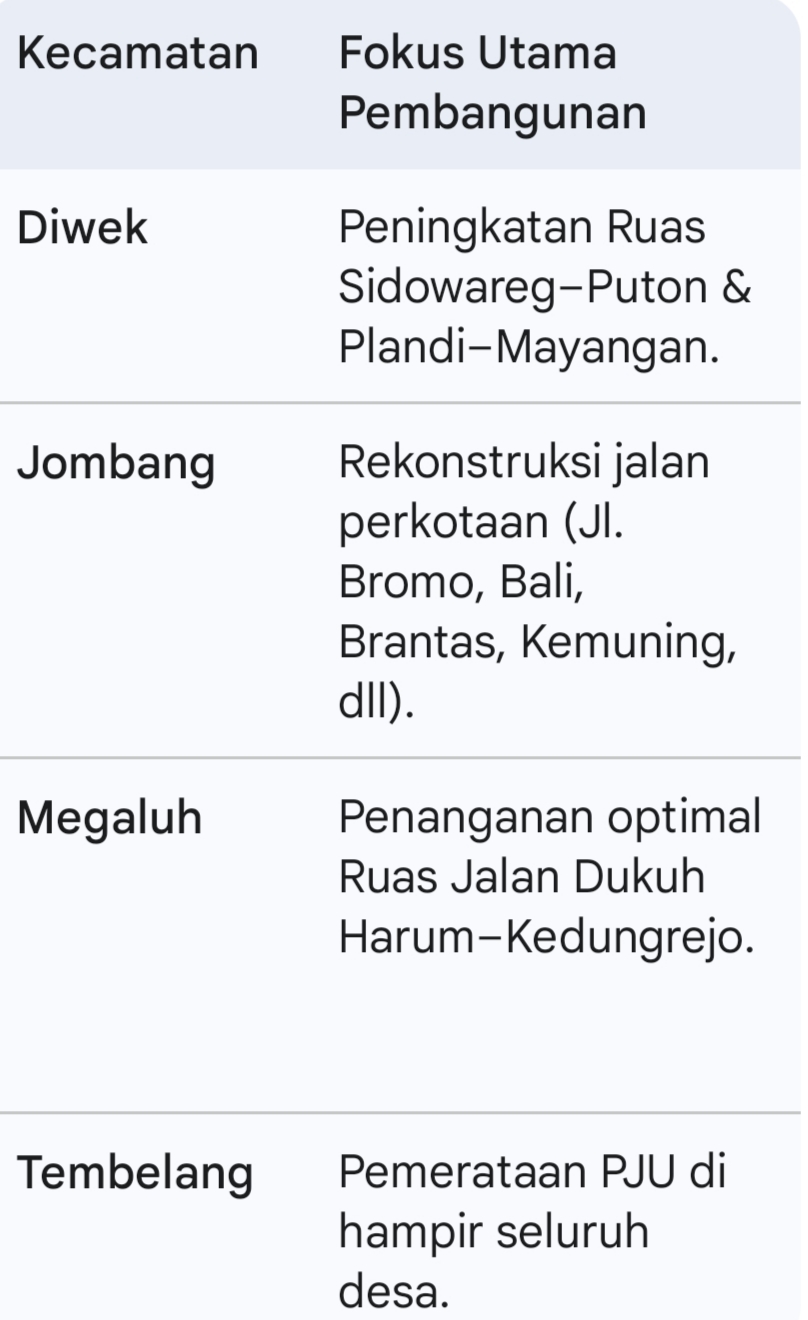 | Kecamatan | Fokus Utama Pembangunan |
|---|---|
| Diwek | Peningkatan Ruas Sidowareg–Puton & Plandi–Mayangan. |
| Jombang | Rekonstruksi jalan perkotaan (Jl. Bromo, Bali, Brantas, Kemuning, dll). |
| Megaluh | Penanganan optimal Ruas Jalan Dukuh Harum–Kedungrejo. |
| Tembelang | Pemerataan PJU di hampir seluruh desa. |